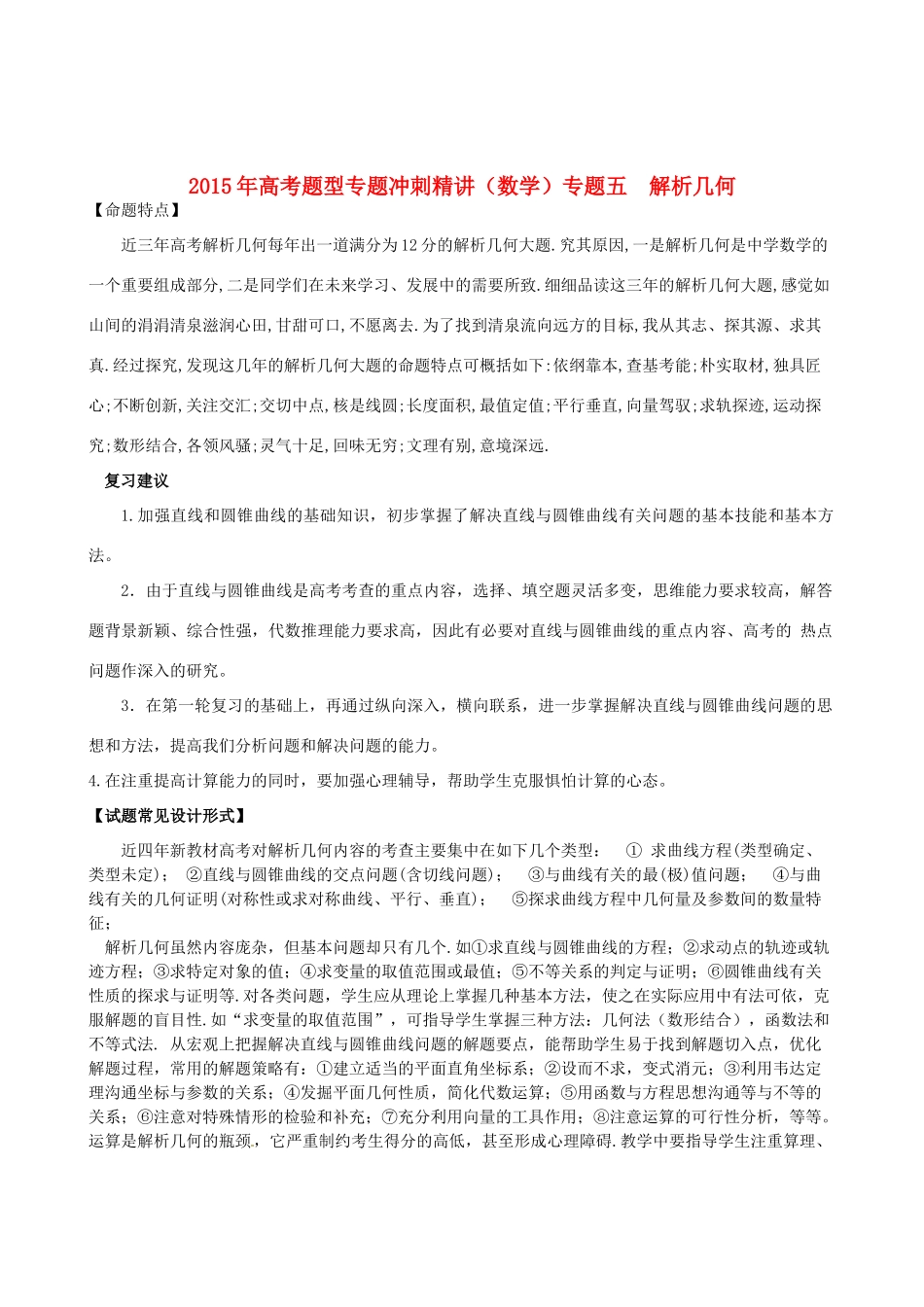 2015年高考题型专题冲刺精讲（数学）专题五　解析几何

【命题特点】

近三年高考解析几何每年出一道满分为12分的解析几何大题.究其原因,一是解析几何是中学数学的一个重要组成部分,二是同学们在未来学习、发展中的需要所致.细细品读这三年的解析几何大题,感觉如山间的涓涓清泉滋润心田,甘甜可口,不愿离去.为了找到清泉流向远方的目标,我从其志、探其源、求其真.经过探究,发现这几年的解析几何大题的命题特点可概括如下:依纲靠本,查基考能;朴实取材,独具匠心;不断创新,关注交汇;交切中点,核是线圆;长度面积,最值定值;平行垂直,向量驾驭;求轨探迹,运动探究;数形结合,各领风骚;灵气十足,回味无穷;文理有别,意境深远.

复习建议

1.加强直线和圆锥曲线的基础知识，初步掌握了解决直线与圆锥曲线有关问题的基本技能和基本方法。

2．由于直线与圆锥曲线是高考考查的重点内容，选择、填空题灵活多变，思维能力要求较高，解答题背景新颖、综合性强，代数推理能力要求高，因此有必要对直线与圆锥曲线的重点内容、高考的 热点问题作深入的研究。

3．在第一轮复习的基础上，再通过纵向深入，横向联系，进一步掌握解决直线与圆锥曲线问题的思想和方法，提高我们分析问题和解决问题的能力。

4.在注重提高计算能力的同时，要加强心理辅导，帮助学生克服惧怕计算的心态。

【试题常见设计形式】

近四年新教材高考对解析几何内容的考查主要集中在如下几个类型：　① 求曲线方程(类型确定、类型未定)；　②直线与圆锥曲线的交点问题(含切线问题)；　③与曲线有关的最(极)值问题；　④与曲线有关的几何证明(对称性或求对称曲线、平行、垂直)；　⑤探求曲线方程中几何量及参数间的数量特征；

解析几何虽然内容庞杂，但基本问题却只有几个.如①求直线与圆锥曲线的方程；②求动点的轨迹或轨迹方程；③求特定对象的值；④求变量的取值范围或最值；⑤不等关系的判定与证明；⑥圆锥曲线有关性质的探求与证明等.对各类问题，学生应从理论上掌握几种基本方法，使之在实际应用中有法可依，克服解题的盲目性.如“求变量的取值范围”，可指导学生掌握三种方法：几何法（数形结合），函数法和不等式法. 从宏观上把握解决直线与圆锥曲线问题的解题要点，能帮助学生易于找到解题切入点，优化解题过程，常用的解题策略有：①建立适当的平面直角坐标系；②设而不求，变式消元；③利用韦达定理沟通坐标与参数的关系；④发掘平面几何性质，简化代数运算；⑤用函数与方程思想沟通等与不等的关系；⑥注意对特殊情形的检验和补充；⑦充分利用向量的工具作用；⑧注意运算的可行性分析，等等。运算是解析几何的瓶颈，它严重制约考生得分的高低，甚至形成心理障碍.教学中要指导学生注重算理、